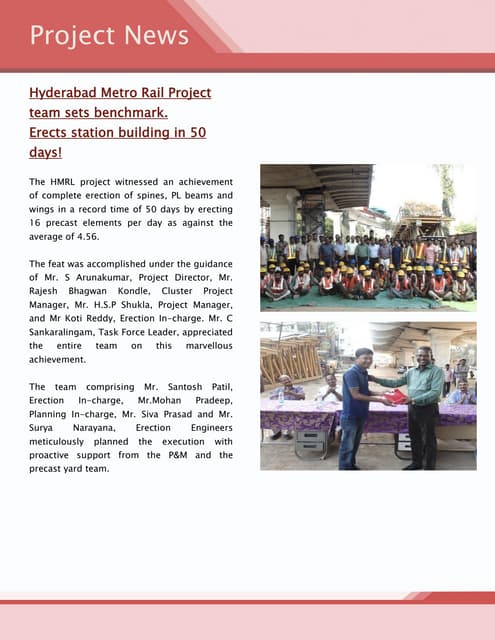 Project News

Hyderabad Metro Rail Project team sets benchmark. Erects station building in 50 days!

The HMRL project witnessed an achievement of complete erection of spines, PL beams and wings in a record time of 50 days by erecting 16 precast elements per day as against the average of 4.56.

The feat was accomplished under the guidance of Mr. S Arunakumar, Project Director, Mr. Rajesh Bhagwan Kondle, Cluster Project Manager, Mr. H.S.P Shukla, Project Manager, and Mr Koti Reddy, Erection In-charge. Mr. C Sankaralingam, Task Force Leader, appreciated the entire team on this marvellous achievement.

The team comprising Mr. Santosh Patil, Erection In-charge, Mr.Mohan Pradeep, Planning In-charge, Mr. Siva Prasad and Mr. Surya Narayana, Erection Engineers meticulously planned the execution with proactive support from the P&M and the precast yard team.